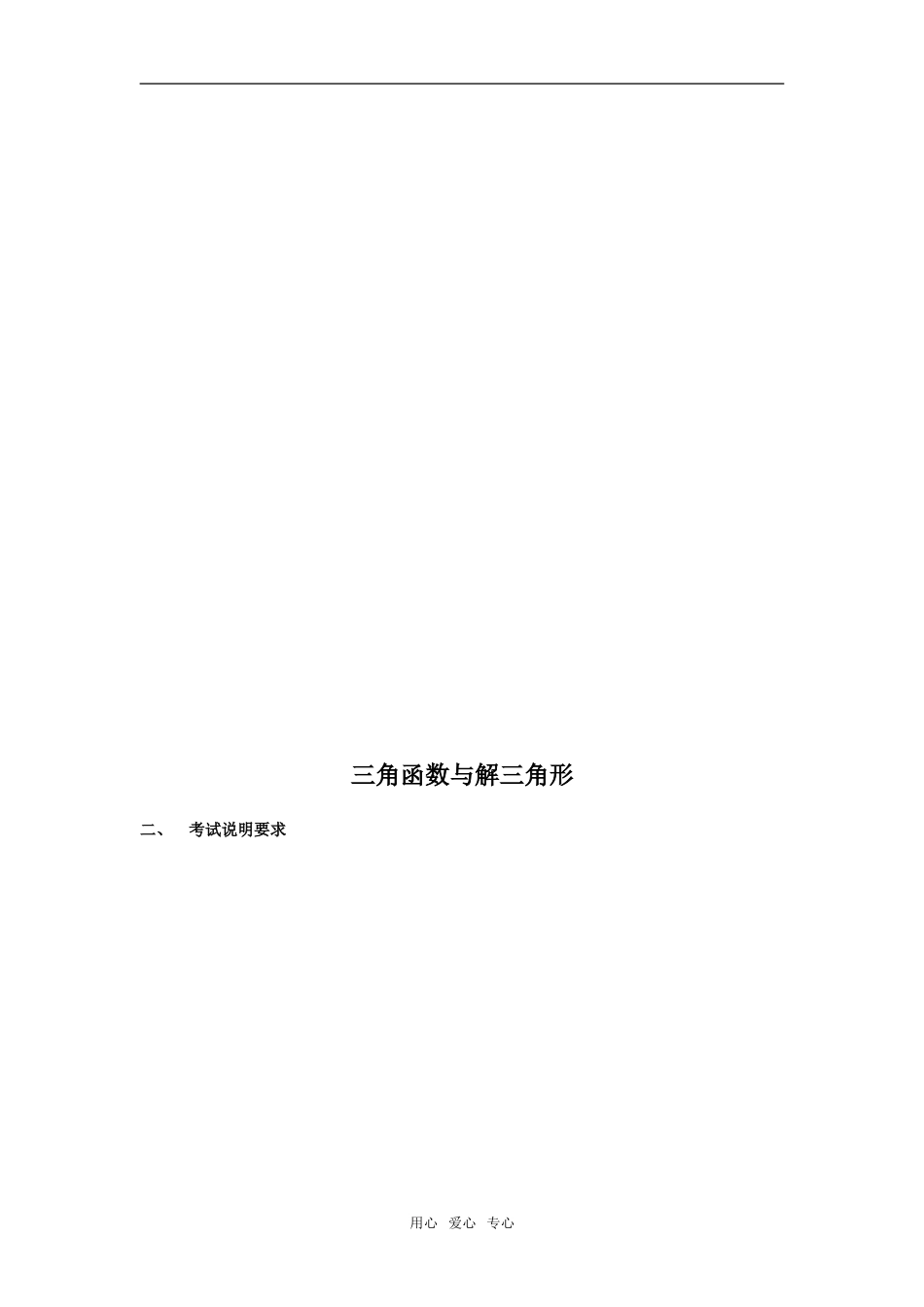 三角函数与解三角形

二、 考试说明要求

用心 爱心 专心